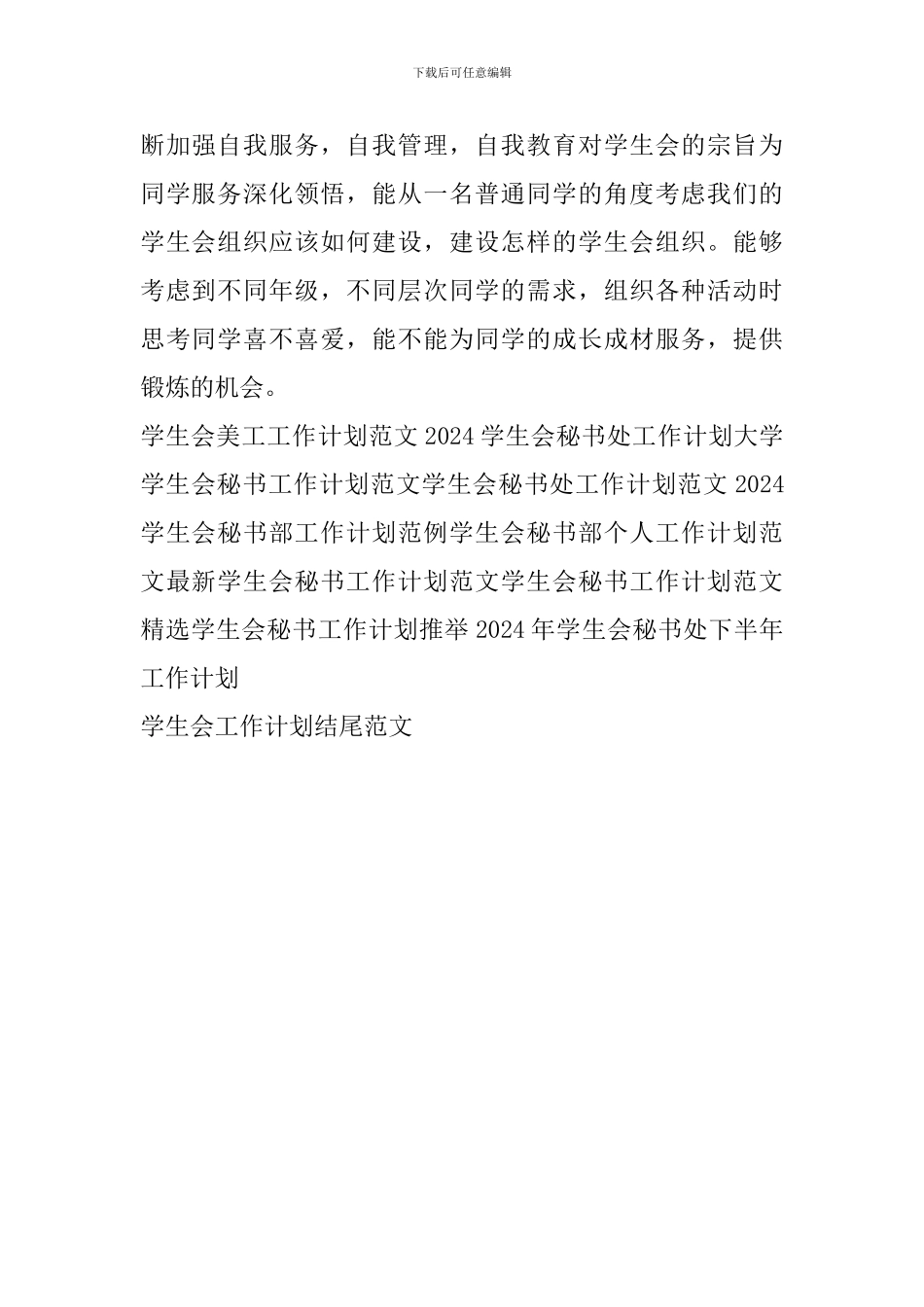 下载后可任意编辑

断加强自我服务，自我管理，自我教育对学生会的宗旨为同学服务深化领悟，能从一名普通同学的角度考虑我们的学生会组织应该如何建设，建设怎样的学生会组织。能够考虑到不同年级，不同层次同学的需求，组织各种活动时思考同学喜不喜爱，能不能为同学的成长成材服务，提供锻炼的机会。

学生会美工工作计划范文 2024 学生会秘书处工作计划大学学生会秘书工作计划范文学生会秘书处工作计划范文 2024 学生会秘书部工作计划范例学生会秘书部个人工作计划范文最新学生会秘书工作计划范文学生会秘书工作计划范文精选学生会秘书工作计划推举 2024 年学生会秘书处下半年工作计划

学生会工作计划结尾范文